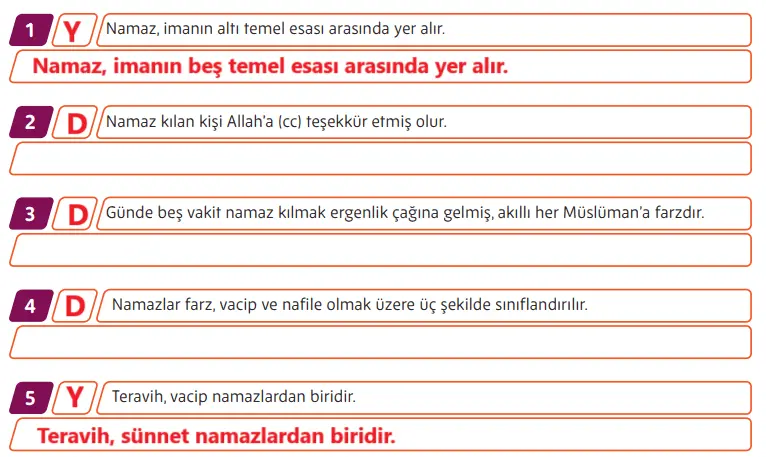 1 Y Namaz, imanın altı temel esası arasında yer alır.

Namaz, imanın beş temel esası arasında yer alır.

2 D Namaz kılan kişi Allah'a (cc) teşekkür etmiş olur.

3 D Günde beş vakit namaz kılmak ergenlik çağına gelmiş, akıllı her Müslüman'a farzdır.

4 D Namazlar farz, vacip ve nafile olmak üzere üç şekilde sınıflandırılır.

5 Y Teravih, vacip namazlardan biridir.

Teravih, sünnet namazlardan biridir.